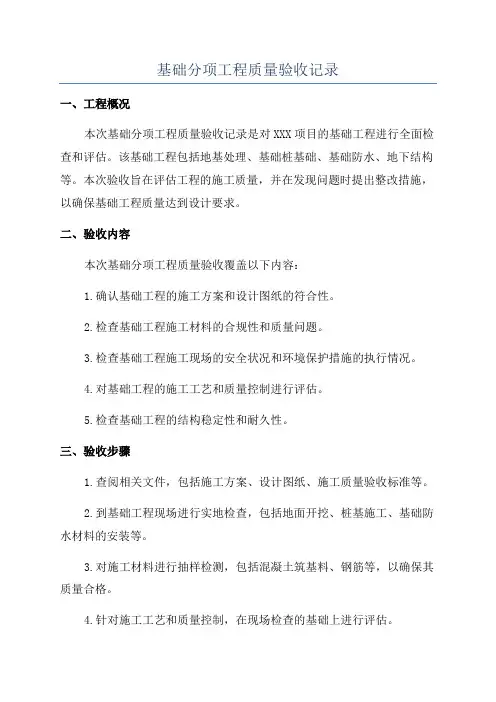 基础分项工程质量验收记录

一、工程概况

本次基础分项工程质量验收记录是对XXX项目的基础工程进行全面检查和评估。该基础工程包括地基处理、基础桩基础、基础防水、地下结构等。本次验收旨在评估工程的施工质量，并在发现问题时提出整改措施，以确保基础工程质量达到设计要求。

二、验收内容

本次基础分项工程质量验收覆盖以下内容：

1.确认基础工程的施工方案和设计图纸的符合性。

2.检查基础工程施工材料的合规性和质量问题。

3.检查基础工程施工现场的安全状况和环境保护措施的执行情况。

4.对基础工程的施工工艺和质量控制进行评估。

5.检查基础工程的结构稳定性和耐久性。

三、验收步骤

1.查阅相关文件，包括施工方案、设计图纸、施工质量验收标准等。

2.到基础工程现场进行实地检查，包括地面开挖、桩基施工、基础防水材料的安装等。

3.对施工材料进行抽样检测，包括混凝土筑基料、钢筋等，以确保其质量合格。

4.针对施工工艺和质量控制，在现场检查的基础上进行评估。